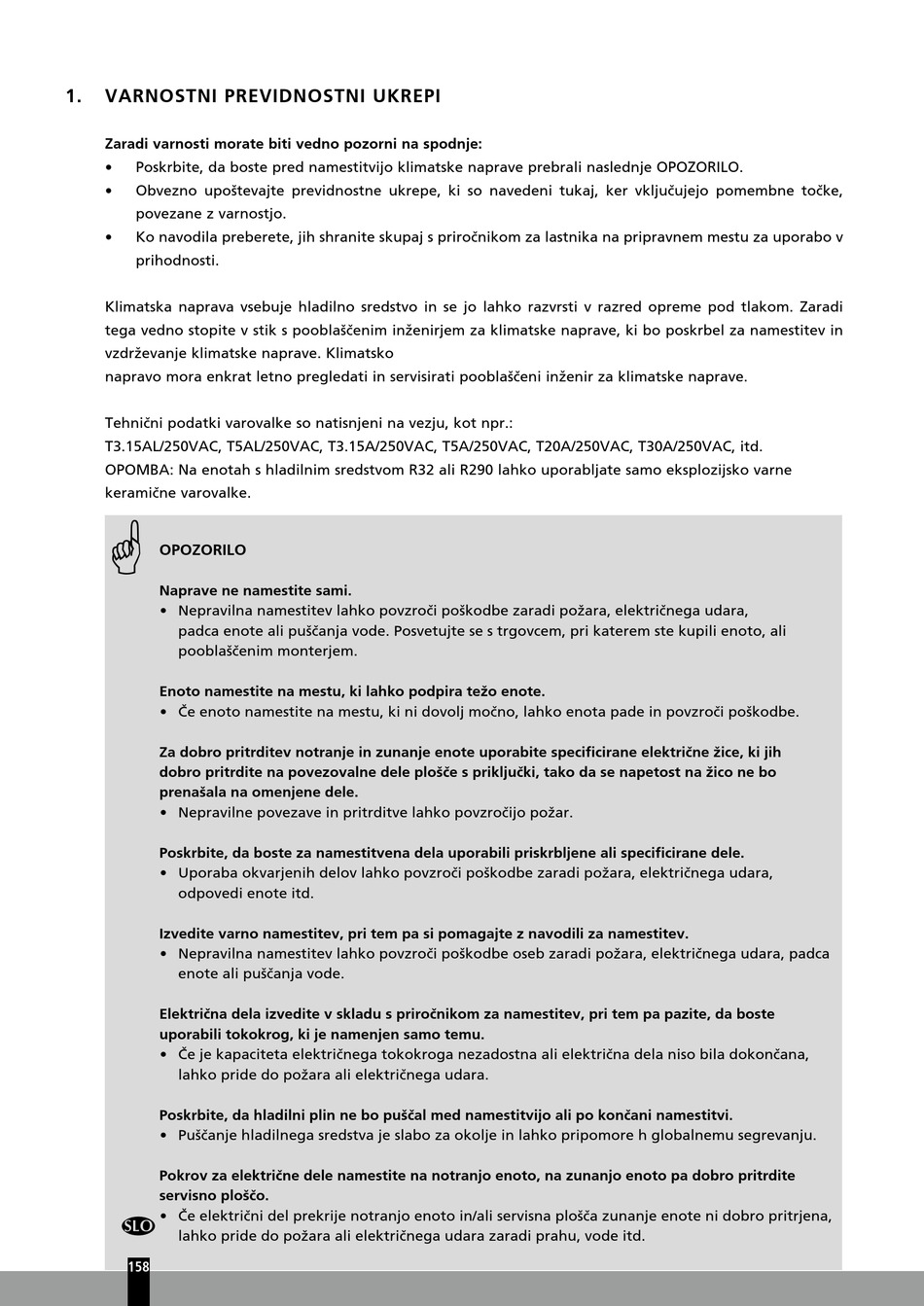 1. VARNOSTNI PREVIDNOSTNI UKREPI

Zaradi varnosti morate biti vedno pozorni na spodnje:
• Poskrbite, da boste pred namestitvijo klimatske naprave prebrali naslednje OPOZORILO.
• Obvezno upoštevajte previdnostne ukrepe, ki so navedeni tukaj, ker vključujejo pomembne točke, povezane z varnostjo.
• Ko navodila preberete, jih shranite skupaj s priročnikom za lastnika na pripravnem mestu za uporabo v prihodnosti.

Klimatska naprava vsebuje hladilno sredstvo in se jo lahko razvrsti v razred opreme pod tlakom. Zaradi tega vedno stopite v stik s pooblaščenim inženirjem za klimatske naprave, ki bo poskrbel za namestitev in vzdrževanje klimatske naprave. Klimatsko
napravo mora enkrat letno pregledati in servisirati pooblaščeni inženir za klimatske naprave.

Tehnični podatki varovalke so natisnjeni na vezju, kot npr.:
T3.15AL/250VAC, T5AL/250VAC, T3.15A/250VAC, T5A/250VAC, T20A/250VAC, T30A/250VAC, itd.
OPOMBA: Na enotah s hladilnim sredstvom R32 ali R290 lahko uporabljate samo eksplozijsko varne keramične varovalke.

OPOZORILO

Naprave ne namestite sami.
• Nepravilna namestitev lahko povzroči poškodbe zaradi požara, električnega udara, padca enote ali puščanja vode. Posvetujte se s trgovcem, pri katerem ste kupili enoto, ali pooblaščenim monterjem.

Enoto namestite na mestu, ki lahko podpira težo enote.
• Če enoto namestite na mestu, ki ni dovolj močno, lahko enota pade in povzroči poškodbe.

Za dobro pritrditev notranje in zunanje enote uporabite specificirane električne žice, ki jih dobro pritrdite na povezovalne dele plošče s priključki, tako da se napetost na žico ne bo prenašala na omenjene dele.
• Nepravilne povezave in pritrditve lahko povzročijo požar.

Poskrbite, da boste za namestitvena dela uporabili priskrbljene ali specificirane dele.
• Uporaba okvarjenih delov lahko povzroči poškodbe zaradi požara, električnega udara, odpovedi enote itd.

Izvedite varno namestitev, pri tem pa si pomagajte z navodili za namestitev.
• Nepravilna namestitev lahko povzroči poškodbe oseb zaradi požara, električnega udara, padca enote ali puščanja vode.

Električna dela izvedite v skladu s priročnikom za namestitev, pri tem pa pazite, da boste uporabili tokokrog, ki je namenjen samo temu.
• Če je kapaciteta električnega tokokroga nezadostna ali električna dela niso bila dokončana, lahko pride do požara ali električnega udara.

Poskrbite, da hladilni plin ne bo puščal med namestitvijo ali po končani namestitvi.
• Puščanje hladilnega sredstva je slabo za okolje in lahko pripomore h globalnemu segrevanju.

Pokrov za električne dele namestite na notranjo enoto, na zunanjo enoto pa dobro pritrdite servisno ploščo.
• Če električni del prekrije notranjo enoto in/ali servisna plošča zunanje enote ni dobro pritrjena, lahko pride do požara ali električnega udara zaradi prahu, vode itd.

SLO
158